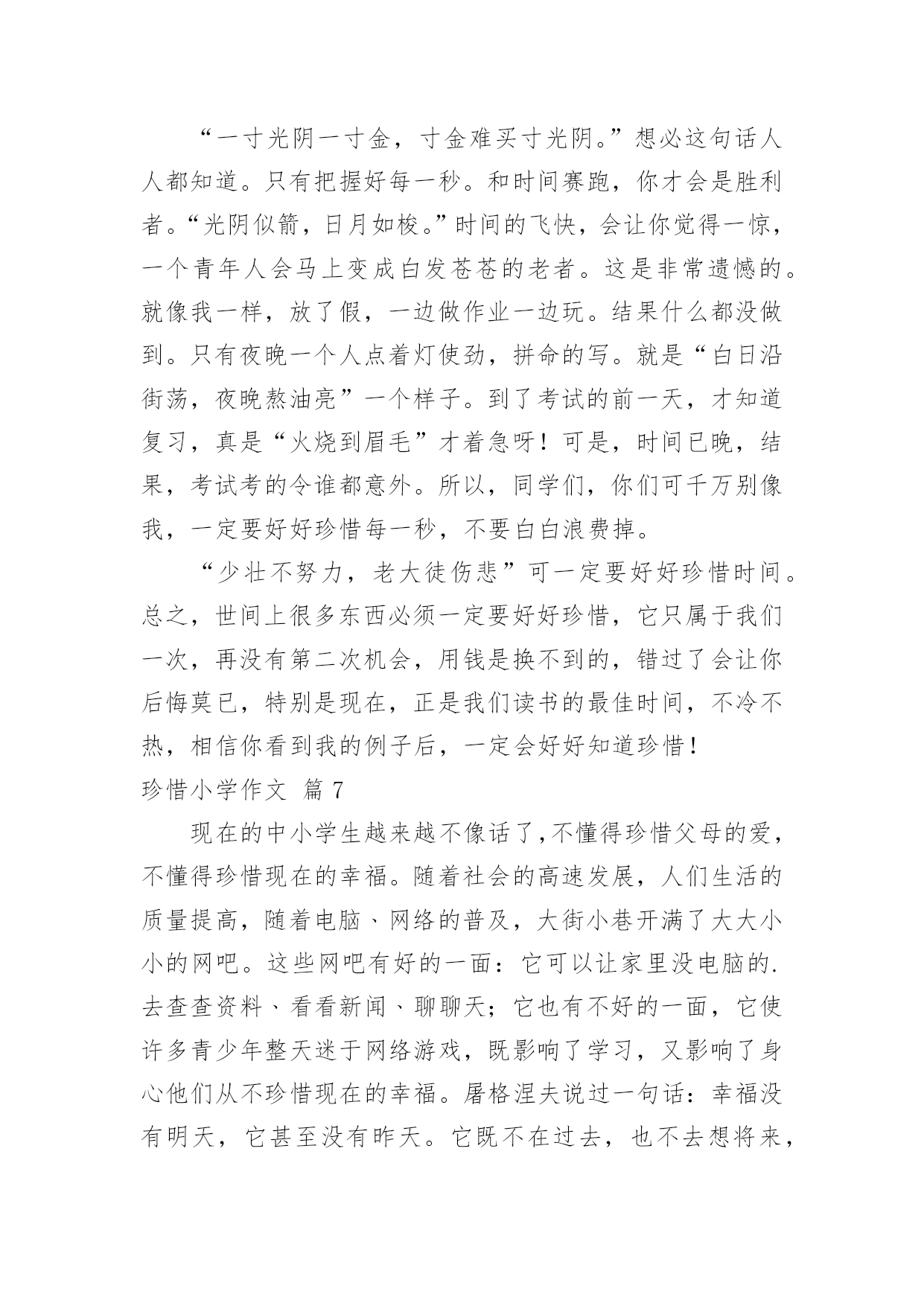 “一寸光阴一寸金，寸金难买寸光阴。”想必这句话人人都知道。只有把握好每一秒。和时间赛跑，你才会是胜利者。“光阴似箭，日月如梭。”时间的飞快，会让你觉得一惊，一个青年人会马上变成白发苍苍的老者。这是非常遗憾的。就像我一样，放了假，一边做作业一边玩。结果什么都没做到。只有夜晚一个人点着灯使劲，拼命的写。就是“白日沿街荡，夜晚熬油亮”一个样子。到了考试的前一天，才知道复习，真是“火烧到眉毛”才着急呀！可是，时间已晚，结果，考试考的令谁都意外。所以，同学们，你们可千万别像我，一定要好好珍惜每一秒，不要白白浪费掉。

“少壮不努力，老大徒伤悲”可一定要好好珍惜时间。总之，世间上很多东西必须一定要好好珍惜，它只属于我们一次，再没有第二次机会，用钱是换不到的，错过了会让你后悔莫已，特别是现在，正是我们读书的最佳时间，不冷不热，相信你看到我的例子后，一定会好好知道珍惜！

珍惜小学作文 篇 7

现在的中小学生越来越不像话了,不懂得珍惜父母的爱，不懂得珍惜现在的幸福。随着社会的高速发展，人们生活的质量提高，随着电脑、网络的普及，大街小巷开满了大大小小的网吧。这些网吧有好的一面：它可以让家里没电脑的.去查查资料、看看新闻、聊聊天；它也有不好的一面，它使许多青少年整天迷于网络游戏，既影响了学习，又影响了身心他们从不珍惜现在的幸福。屠格涅夫说过一句话：幸福没有明天，它甚至没有昨天。它既不在过去，也不去想将来，